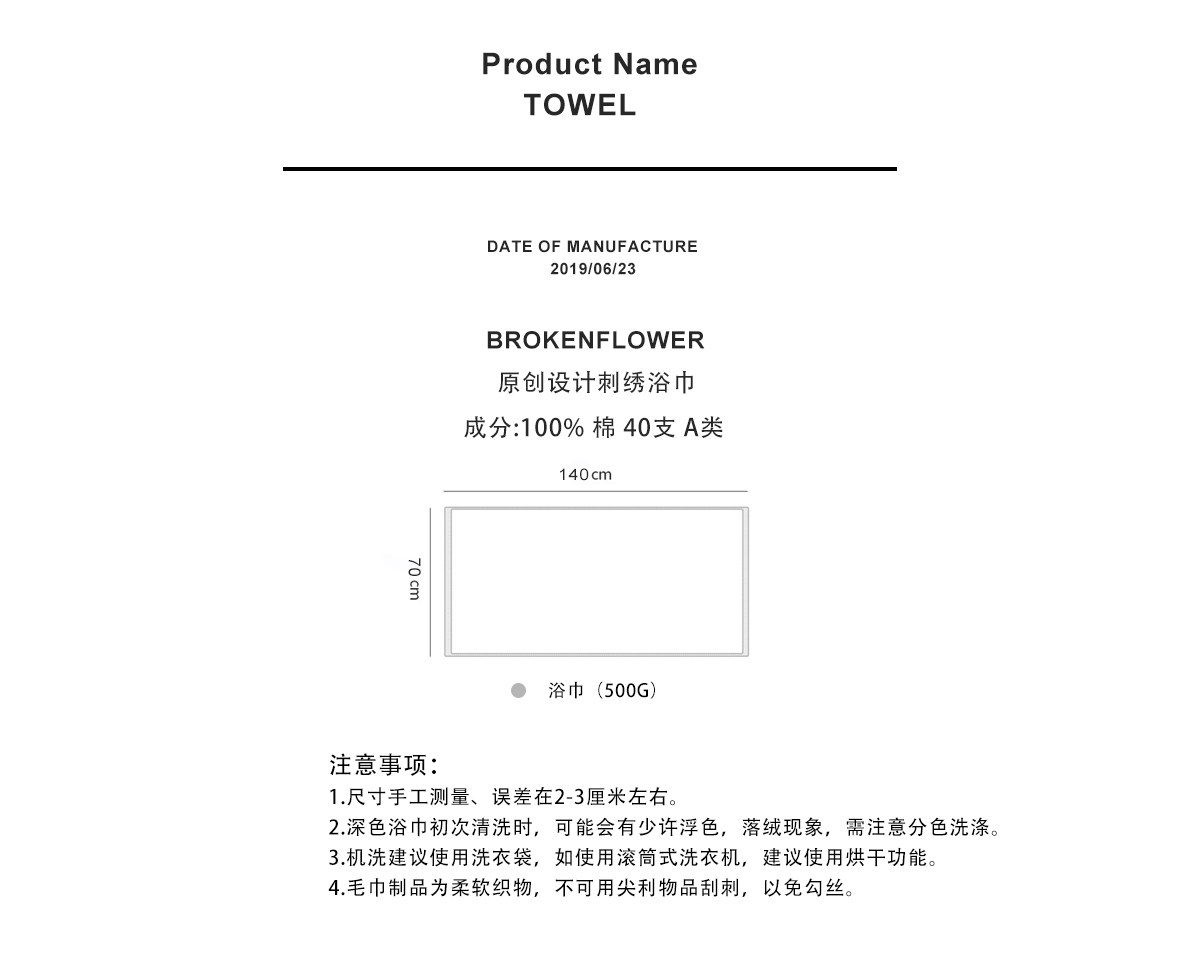 Product Name
TOWEL

DATE OF MANUFACTURE
2019/06/23

BROKENFLOWER
原创设计刺绣浴巾
成分:100% 棉 40支 A类

140cm

70cm

• 浴巾（500G）

注意事项：
1.尺寸手工测量、误差在2-3厘米左右。
2.深色浴巾初次清洗时，可能会有少许浮色，落绒现象，需注意分色洗涤。
3.机洗建议使用洗衣袋，如使用滚筒式洗衣机，建议使用烘干功能。
4.毛巾制品为柔软织物，不可用尖利物品刮刺，以免勾丝。